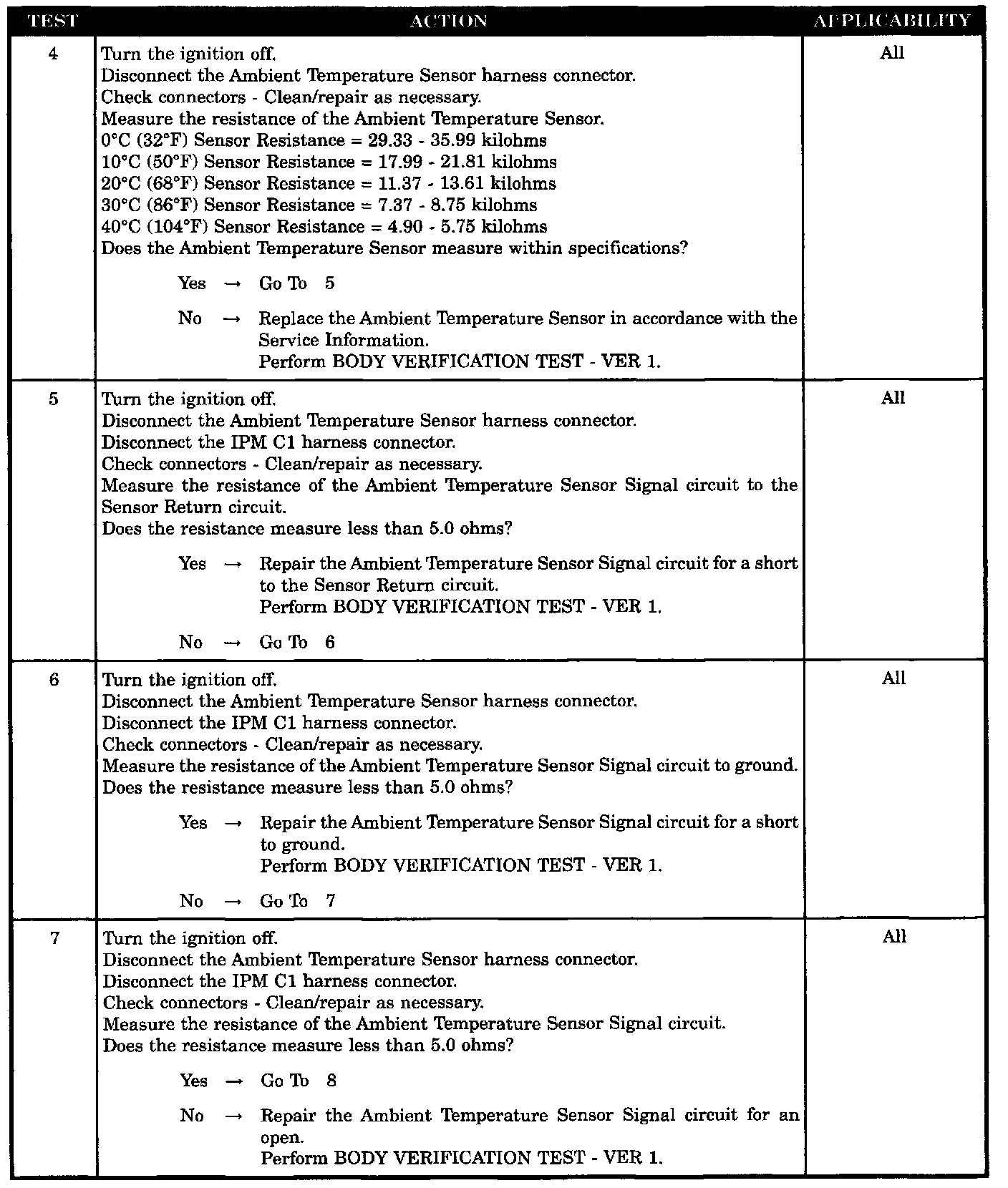 | TEST | ACTION | APPLICABILITY |
|---|---|---|
| 4 | Turn the ignition off.<br>Disconnect the Ambient Temperature Sensor harness connector.<br>Check connectors - Clean/repair as necessary.<br>Measure the resistance of the Ambient Temperature Sensor.<br>0°C (32°F) Sensor Resistance = 29.33 - 35.99 kilohms<br>10°C (50°F) Sensor Resistance = 17.99 - 21.81 kilohms<br>20°C (68°F) Sensor Resistance = 11.37 - 13.61 kilohms<br>30°C (86°F) Sensor Resistance = 7.37 - 8.75 kilohms<br>40°C (104°F) Sensor Resistance = 4.90 - 5.75 kilohms<br>Does the Ambient Temperature Sensor measure within specifications?<br>Yes → Go To 5<br>No → Replace the Ambient Temperature Sensor in accordance with the Service Information.<br>Perform BODY VERIFICATION TEST - VER 1. | All |
| 5 | Turn the ignition off.<br>Disconnect the Ambient Temperature Sensor harness connector.<br>Disconnect the IPM C1 harness connector.<br>Check connectors - Clean/repair as necessary.<br>Measure the resistance of the Ambient Temperature Sensor Signal circuit to the Sensor Return circuit.<br>Does the resistance measure less than 5.0 ohms?<br>Yes → Repair the Ambient Temperature Sensor Signal circuit for a short to the Sensor Return circuit.<br>Perform BODY VERIFICATION TEST - VER 1.<br>No → Go To 6 | All |
| 6 | Turn the ignition off.<br>Disconnect the Ambient Temperature Sensor harness connector.<br>Disconnect the IPM C1 harness connector.<br>Check connectors - Clean/repair as necessary.<br>Measure the resistance of the Ambient Temperature Sensor Signal circuit to ground.<br>Does the resistance measure less than 5.0 ohms?<br>Yes → Repair the Ambient Temperature Sensor Signal circuit for a short to ground.<br>Perform BODY VERIFICATION TEST - VER 1.<br>No → Go To 7 | All |
| 7 | Turn the ignition off.<br>Disconnect the Ambient Temperature Sensor harness connector.<br>Disconnect the IPM C1 harness connector.<br>Check connectors - Clean/repair as necessary.<br>Measure the resistance of the Ambient Temperature Sensor Signal circuit.<br>Does the resistance measure less than 5.0 ohms?<br>Yes → Go To 8<br>No → Repair the Ambient Temperature Sensor Signal circuit for an open.<br>Perform BODY VERIFICATION TEST - VER 1. | All |